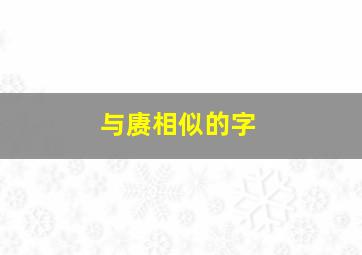 与赓相似的字